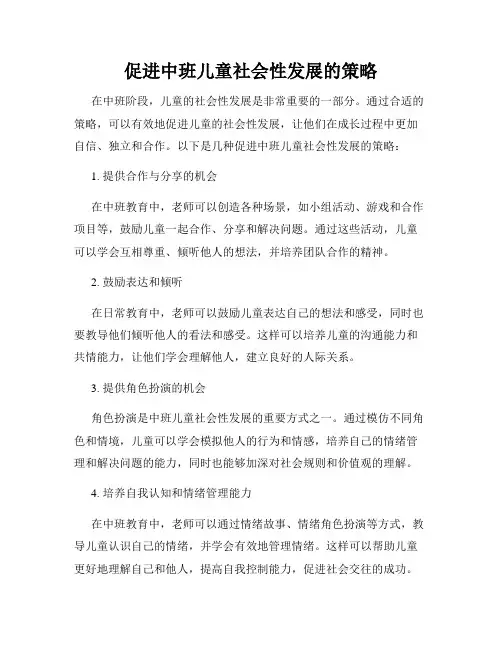 促进中班儿童社会性发展的策略

在中班阶段，儿童的社会性发展是非常重要的一部分。通过合适的策略，可以有效地促进儿童的社会性发展，让他们在成长过程中更加自信、独立和合作。以下是几种促进中班儿童社会性发展的策略：

1. 提供合作与分享的机会

在中班教育中，老师可以创造各种场景，如小组活动、游戏和合作项目等，鼓励儿童一起合作、分享和解决问题。通过这些活动，儿童可以学会互相尊重、倾听他人的想法，并培养团队合作的精神。

2. 鼓励表达和倾听

在日常教育中，老师可以鼓励儿童表达自己的想法和感受，同时也要教导他们倾听他人的看法和感受。这样可以培养儿童的沟通能力和共情能力，让他们学会理解他人，建立良好的人际关系。

3. 提供角色扮演的机会

角色扮演是中班儿童社会性发展的重要方式之一。通过模仿不同角色和情境，儿童可以学会模拟他人的行为和情感，培养自己的情绪管理和解决问题的能力，同时也能够加深对社会规则和价值观的理解。

4. 培养自我认知和情绪管理能力

在中班教育中，老师可以通过情绪故事、情绪角色扮演等方式，教导儿童认识自己的情绪，并学会有效地管理情绪。这样可以帮助儿童更好地理解自己和他人，提高自我控制能力，促进社会交往的成功。